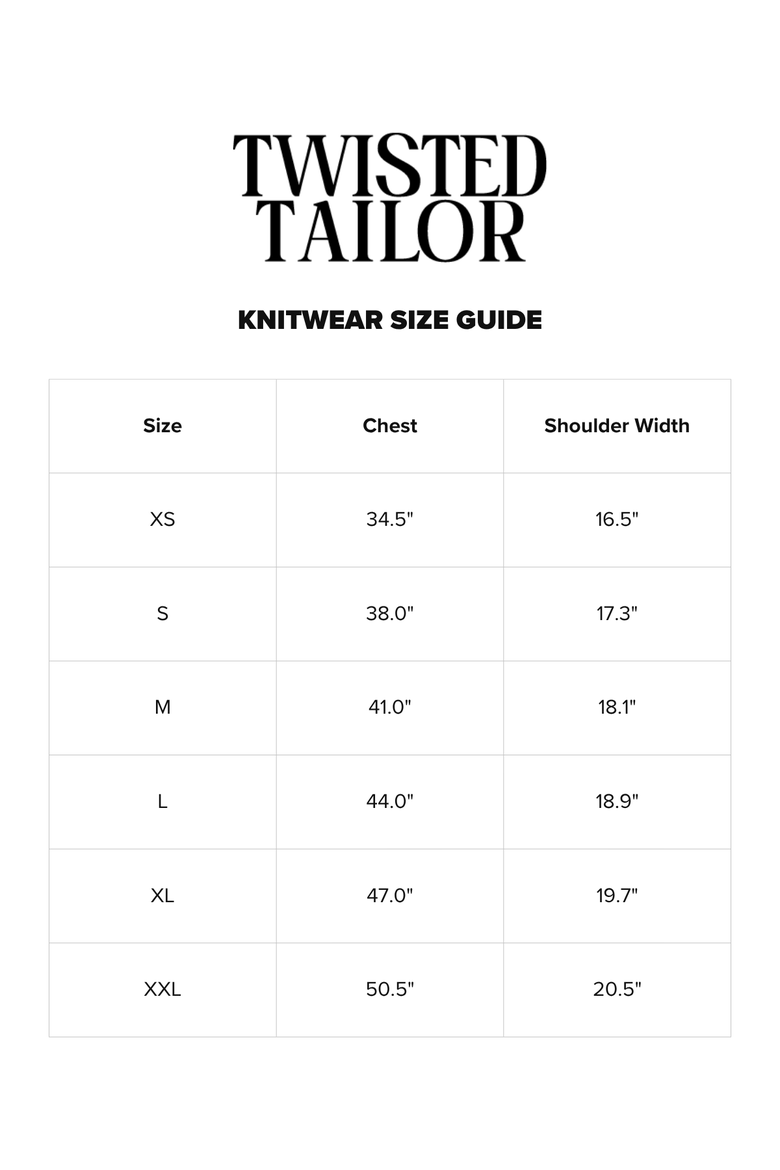 TWISTED
TAILOR

KNITWEAR SIZE GUIDE

| Size | Chest | Shoulder Width |
|---|---|---|
| XS | 34.5" | 16.5" |
| S | 38.0" | 17.3" |
| M | 41.0" | 18.1" |
| L | 44.0" | 18.9" |
| XL | 47.0" | 19.7" |
| XXL | 50.5" | 20.5" |